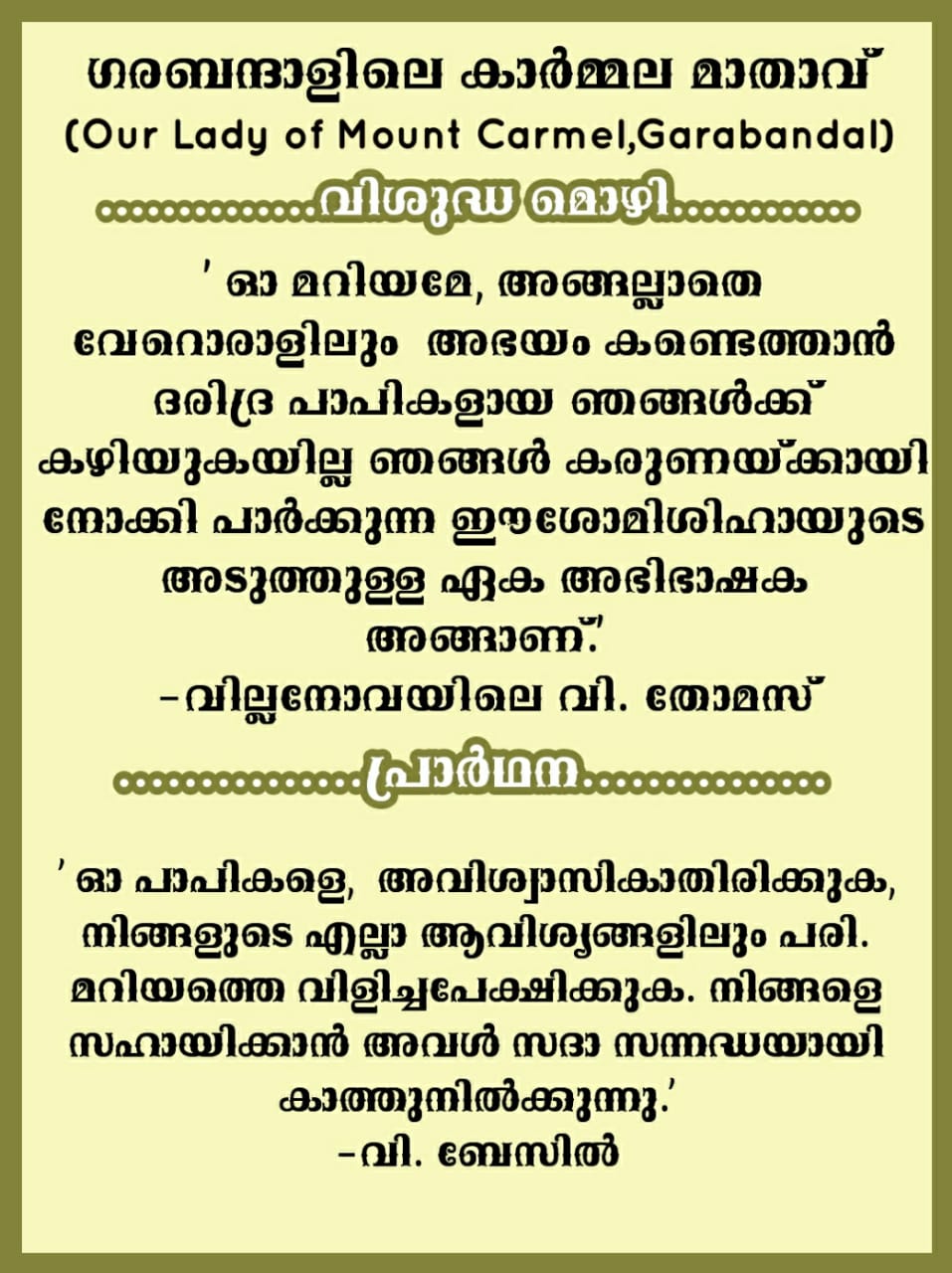 ഗരബന്ദാളിലെ കാർമ്മല മാതാവ്
(Our Lady of Mount Carmel,Garabandal)

വിശുദ്ധ മൊഴി

' ഓ മറിയമേ, അങ്ങല്ലാതെ വേറൊരാളിലും അഭയം കണ്ടെത്താൻ ദരിദ്ര പാപികളായ ഞങ്ങൾക്ക് കഴിയുകയില്ല ഞങ്ങൾ കരുണയ്ക്കായി നോക്കി പാർക്കുന്ന ഈശോമിശിഹായുടെ അടുത്തുള്ള ഏക അഭിഭാഷക അങ്ങാണ്.'
-വില്ലനോവയിലെ വി. തോമസ്

പ്രാർഥന

' ഓ പാപികളെ, അവിശ്വാസികാതിരിക്കുക, നിങ്ങളുടെ എല്ലാ ആവിശ്യങ്ങളിലും പരി. മറിയത്തെ വിളിച്ചപേക്ഷിക്കുക. നിങ്ങളെ സഹായിക്കാൻ അവൾ സദാ സന്നദ്ധയായി കാത്തുനിൽക്കുന്നു.'
-വി. ബേസിൽ